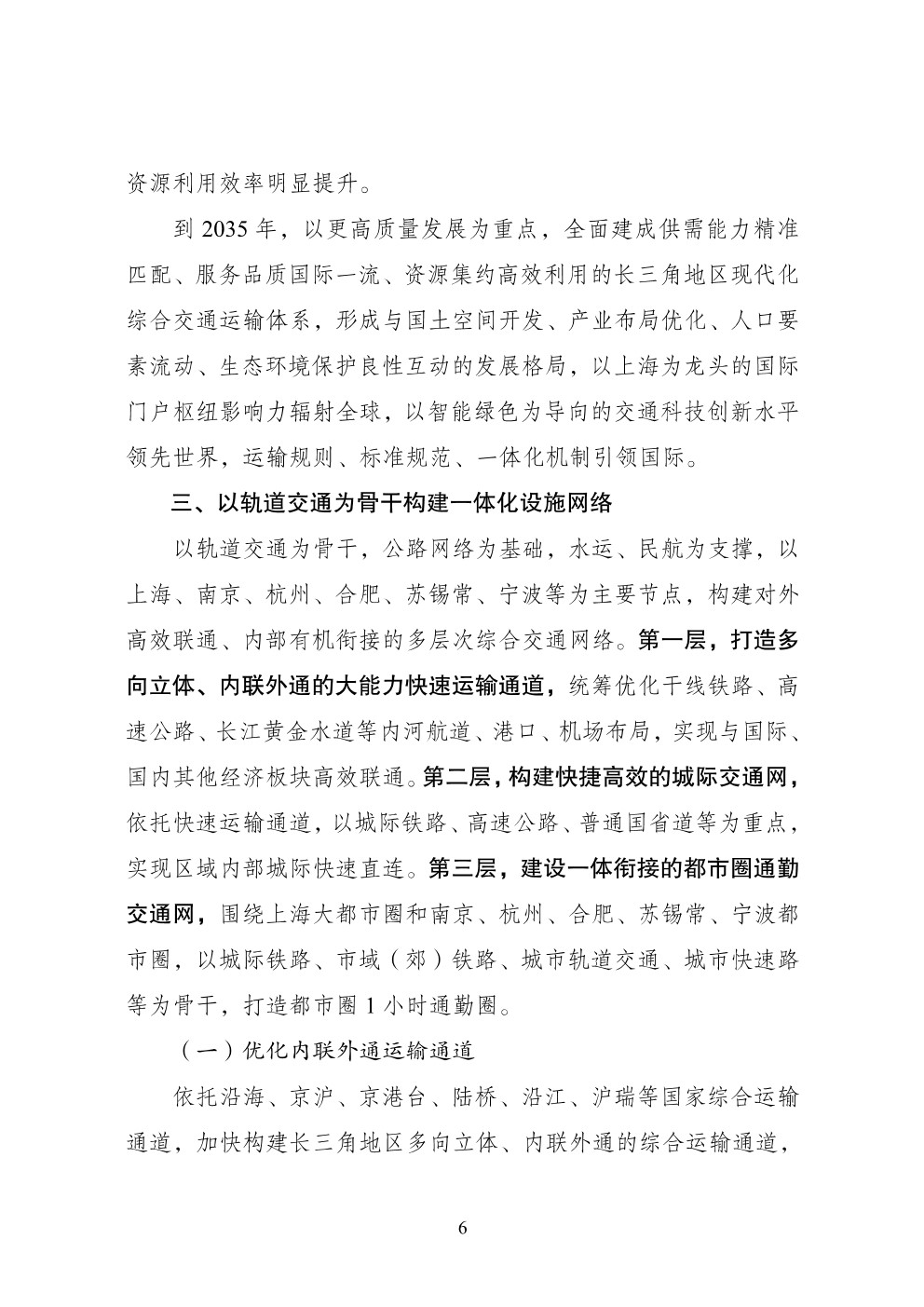 资源利用效率明显提升。

到 2035 年，以更高质量发展为重点，全面建成供需能力精准匹配、服务品质国际一流、资源集约高效利用的长三角地区现代化综合交通运输体系，形成与国土空间开发、产业布局优化、人口要素流动、生态环境保护良性互动的发展格局，以上海为龙头的国际门户枢纽影响力辐射全球，以智能绿色为导向的交通科技创新水平领先世界，运输规则、标准规范、一体化机制引领国际。

三、以轨道交通为骨干构建一体化设施网络

以轨道交通为骨干，公路网络为基础，水运、民航为支撑，以上海、南京、杭州、合肥、苏锡常、宁波等为主要节点，构建对外高效联通、内部有机衔接的多层次综合交通网络。第一层，打造多向立体、内联外通的大能力快速运输通道，统筹优化干线铁路、高速公路、长江黄金水道等内河航道、港口、机场布局，实现与国际、国内其他经济板块高效联通。第二层，构建快捷高效的城际交通网，依托快速运输通道，以城际铁路、高速公路、普通国省道等为重点，实现区域内部城际快速直连。第三层，建设一体衔接的都市圈通勤交通网，围绕上海大都市圈和南京、杭州、合肥、苏锡常、宁波都市圈，以城际铁路、市域（郊）铁路、城市轨道交通、城市快速路等为骨干，打造都市圈 1 小时通勤圈。

（一）优化内联外通运输通道

依托沿海、京沪、京港台、陆桥、沿江、沪瑞等国家综合运输通道，加快构建长三角地区多向立体、内联外通的综合运输通道，

6